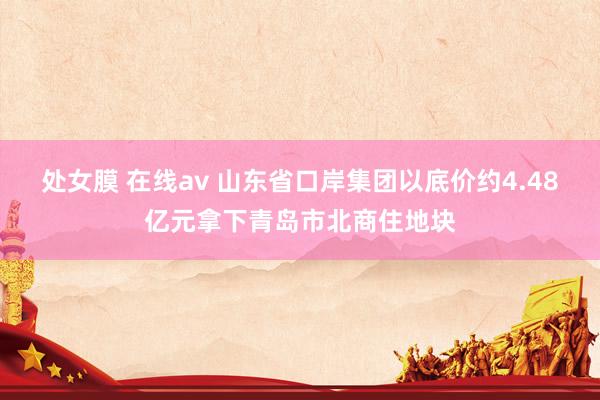 处女膜 在线av 山东省口岸集团以底价约4.48亿元拿下青岛市北商住地块